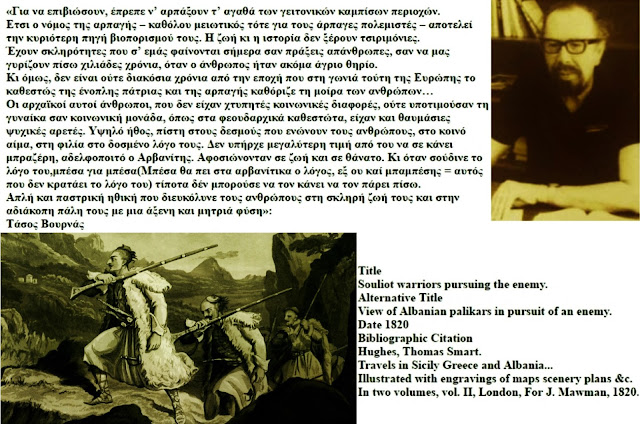 «Για να επιβιώσουν, έπρεπε ν' αρπάξουν τ' αγαθά των γειτονικών καμπίσων περιοχών. Ετσι ο νόμος της αρπαγής – καθόλου μειωτικός τότε για τους άρπαγες πολεμιστές – αποτελεί την κυριότερη πηγή βιοπορισμού τους. Η ζωή κι η ιστορία δεν ξέρουν τσιριμόνιες.
Έχουν σκληρότητες που σ' εμάς φαίνονται σήμερα σαν πράξεις απάνθρωπες, σαν να μας γυρίζουν πίσω χιλιάδες χρόνια, όταν ο άνθρωπος ήταν ακόμα άγριο θηρίο.
Κι όμως, δεν είναι ούτε διακόσια χρόνια από την εποχή που στη γωνιά τούτη της Ευρώπης το καθεστώς της ένοπλης πάτριας και της αρπαγής καθόριζε τη μοίρα των ανθρώπων…
Οι αρχαϊκοί αυτοί άνθρωποι, που δεν είχαν χτυπητές κοινωνικές διαφορές, ούτε υποτιμούσαν τη γυναίκα σαν κοινωνική μονάδα, όπως στα φεουδαρχικά καθεστώτα, είχαν και θαυμάσιες ψυχικές αρετές. Υψηλό ήθος, πίστη στους δεσμούς που ενώνουν τους ανθρώπους, στο κοινό αίμα, στη φιλία στο δοσμένο λόγο τους. Δεν υπήρχε μεγαλύτερη τιμή από του να σε κάνει μπραζέρη, αδελφοποιτό ο Αρβανίτης. Αφοσιώνονταν σε ζωή και σε θάνατο. Κι όταν σούδινε το λόγο του,μπέσα για μπέσα(Μπέσα θα πει στα αρβανίτικα ο λόγος, εξ ου καί μπαμπέσης = αυτός που δεν κρατάει το λόγο του) τίποτα δέν μπορούσε να τον κάνει να τον πάρει πίσω.
Απλή και παστρική ηθική που διευκόλυνε τους ανθρώπους στη σκληρή ζωή τους και στην αδιάκοπη πάλη τους με μια άξενη και μητριά φύση»:
Τάσος Βουρνάς

Title
Souliot warriors pursuing the enemy.
Alternative Title
View of Albanian palikars in pursuit of an enemy.
Date 1820
Bibliographic Citation
Hughes, Thomas Smart.
Travels in Sicily Greece and Albania...
Illustrated with engravings of maps scenery plans &c.
In two volumes, vol. II, London, For J. Mawman, 1820.